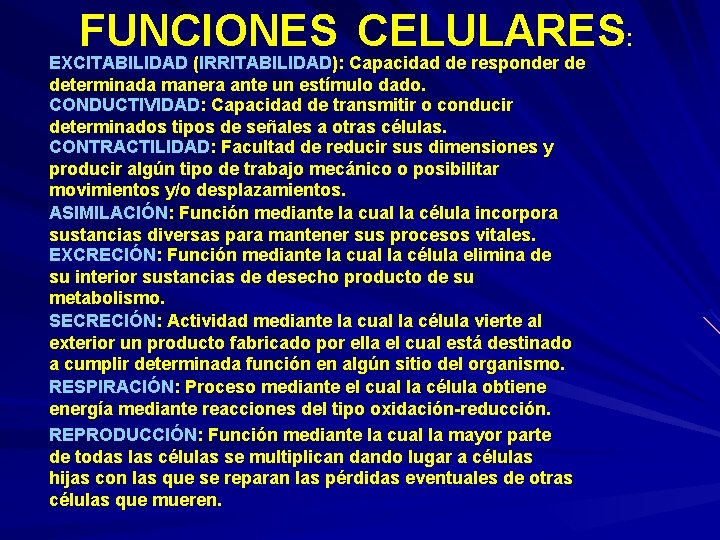 FUNCIONES CELULARES:

EXCITABILIDAD (IRRITABILIDAD): Capacidad de responder de determinada manera ante un estímulo dado.
CONDUCTIVIDAD: Capacidad de transmitir o conducir determinados tipos de señales a otras células.
CONTRACTILIDAD: Facultad de reducir sus dimensiones y producir algún tipo de trabajo mecánico o posibilitar movimientos y/o desplazamientos.
ASIMILACIÓN: Función mediante la cual la célula incorpora sustancias diversas para mantener sus procesos vitales.
EXCRECIÓN: Función mediante la cual la célula elimina de su interior sustancias de desecho producto de su metabolismo.
SECRECIÓN: Actividad mediante la cual la célula vierte al exterior un producto fabricado por ella el cual está destinado a cumplir determinada función en algún sitio del organismo.
RESPIRACIÓN: Proceso mediante el cual la célula obtiene energía mediante reacciones del tipo oxidación-reducción.
REPRODUCCIÓN: Función mediante la cual la mayor parte de todas las células se multiplican dando lugar a células hijas con las que se reparan las pérdidas eventuales de otras células que mueren.